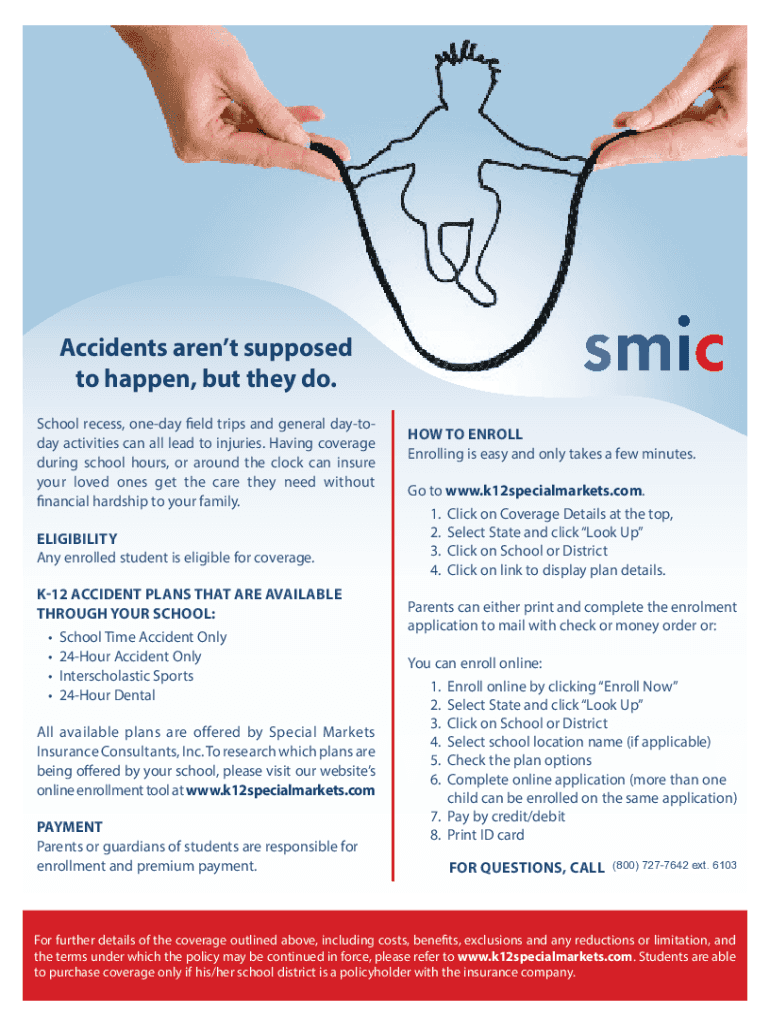 Accidents aren't supposed to happen, but they do.

smic

School recess, one-day field trips and general day-to-day activities can all lead to injuries. Having coverage during school hours, or around the clock can insure your loved ones get the care they need without financial hardship to your family.

ELIGIBILITY
Any enrolled student is eligible for coverage.

K-12 ACCIDENT PLANS THAT ARE AVAILABLE THROUGH YOUR SCHOOL:
• School Time Accident Only
• 24-Hour Accident Only
• Interscholastic Sports
• 24-Hour Dental

All available plans are offered by Special Markets Insurance Consultants, Inc. To research which plans are being offered by your school, please visit our website's online enrollment tool at www.k12specialmarkets.com

PAYMENT
Parents or guardians of students are responsible for enrollment and premium payment.

HOW TO ENROLL
Enrolling is easy and only takes a few minutes.

Go to www.k12specialmarkets.com.
1. Click on Coverage Details at the top,
2. Select State and click "Look Up"
3. Click on School or District
4. Click on link to display plan details.

Parents can either print and complete the enrolment application to mail with check or money order or:

You can enroll online:
1. Enroll online by clicking "Enroll Now"
2. Select State and click "Look Up"
3. Click on School or District
4. Select school location name (if applicable)
5. Check the plan options
6. Complete online application (more than one child can be enrolled on the same application)
7. Pay by credit/debit
8. Print ID card

FOR QUESTIONS, CALL (800) 727-7642 ext. 6103

For further details of the coverage outlined above, including costs, benefits, exclusions and any reductions or limitation, and the terms under which the policy may be continued in force, please refer to www.k12specialmarkets.com. Students are able to purchase coverage only if his/her school district is a policyholder with the insurance company.